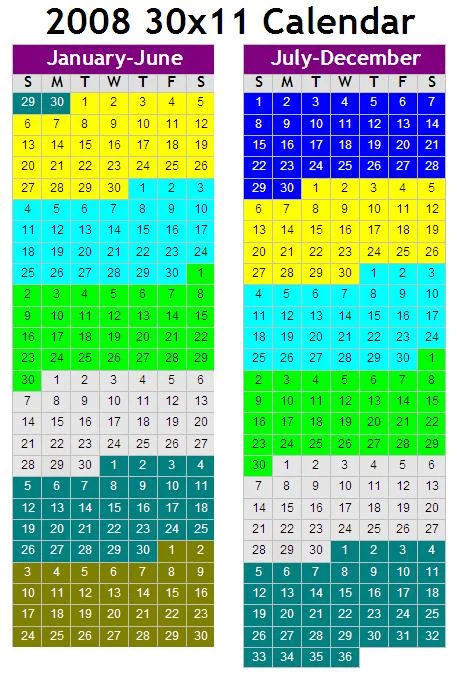 2008 30x11 Calendar

January-June

| S | M | T | W | T | F | S |
|---|---|---|---|---|---|---|
| 29 | 30 | 1 | 2 | 3 | 4 | 5 |
| 6 | 7 | 8 | 9 | 10 | 11 | 12 |
| 13 | 14 | 15 | 16 | 17 | 18 | 19 |
| 20 | 21 | 22 | 23 | 24 | 25 | 26 |
| 27 | 28 | 29 | 30 | 1 | 2 | 3 |
| 4 | 5 | 6 | 7 | 8 | 9 | 10 |
| 11 | 12 | 13 | 14 | 15 | 16 | 17 |
| 18 | 19 | 20 | 21 | 22 | 23 | 24 |
| 25 | 26 | 27 | 28 | 29 | 30 | 1 |
| 2 | 3 | 4 | 5 | 6 | 7 | 8 |
| 9 | 10 | 11 | 12 | 13 | 14 | 15 |
| 16 | 17 | 18 | 19 | 20 | 21 | 22 |
| 23 | 24 | 25 | 26 | 27 | 28 | 29 |
| 30 | 1 | 2 | 3 | 4 | 5 | 6 |
| 7 | 8 | 9 | 10 | 11 | 12 | 13 |
| 14 | 15 | 16 | 17 | 18 | 19 | 20 |
| 21 | 22 | 23 | 24 | 25 | 26 | 27 |
| 28 | 29 | 30 | 1 | 2 | 3 | 4 |
| 5 | 6 | 7 | 8 | 9 | 10 | 11 |
| 12 | 13 | 14 | 15 | 16 | 17 | 18 |
| 19 | 20 | 21 | 22 | 23 | 24 | 25 |
| 26 | 27 | 28 | 29 | 30 | 1 | 2 |
| 3 | 4 | 5 | 6 | 7 | 8 | 9 |
| 10 | 11 | 12 | 13 | 14 | 15 | 16 |
| 17 | 18 | 19 | 20 | 21 | 22 | 23 |
| 24 | 25 | 26 | 27 | 28 | 29 | 30 |

July-December

| S | M | T | W | T | F | S |
|---|---|---|---|---|---|---|
| 1 | 2 | 3 | 4 | 5 | 6 | 7 |
| 8 | 9 | 10 | 11 | 12 | 13 | 14 |
| 15 | 16 | 17 | 18 | 19 | 20 | 21 |
| 22 | 23 | 24 | 25 | 26 | 27 | 28 |
| 29 | 30 | 1 | 2 | 3 | 4 | 5 |
| 6 | 7 | 8 | 9 | 10 | 11 | 12 |
| 13 | 14 | 15 | 16 | 17 | 18 | 19 |
| 20 | 21 | 22 | 23 | 24 | 25 | 26 |
| 27 | 28 | 29 | 30 | 1 | 2 | 3 |
| 4 | 5 | 6 | 7 | 8 | 9 | 10 |
| 11 | 12 | 13 | 14 | 15 | 16 | 17 |
| 18 | 19 | 20 | 21 | 22 | 23 | 24 |
| 25 | 26 | 27 | 28 | 29 | 30 | 1 |
| 2 | 3 | 4 | 5 | 6 | 7 | 8 |
| 9 | 10 | 11 | 12 | 13 | 14 | 15 |
| 16 | 17 | 18 | 19 | 20 | 21 | 22 |
| 23 | 24 | 25 | 26 | 27 | 28 | 29 |
| 30 | 1 | 2 | 3 | 4 | 5 | 6 |
| 7 | 8 | 9 | 10 | 11 | 12 | 13 |
| 14 | 15 | 16 | 17 | 18 | 19 | 20 |
| 21 | 22 | 23 | 24 | 25 | 26 | 27 |
| 28 | 29 | 30 | 1 | 2 | 3 | 4 |
| 5 | 6 | 7 | 8 | 9 | 10 | 11 |
| 12 | 13 | 14 | 15 | 16 | 17 | 18 |
| 19 | 20 | 21 | 22 | 23 | 24 | 25 |
| 26 | 27 | 28 | 29 | 30 | 31 | 32 |
| 33 | 34 | 35 | 36 | | | |